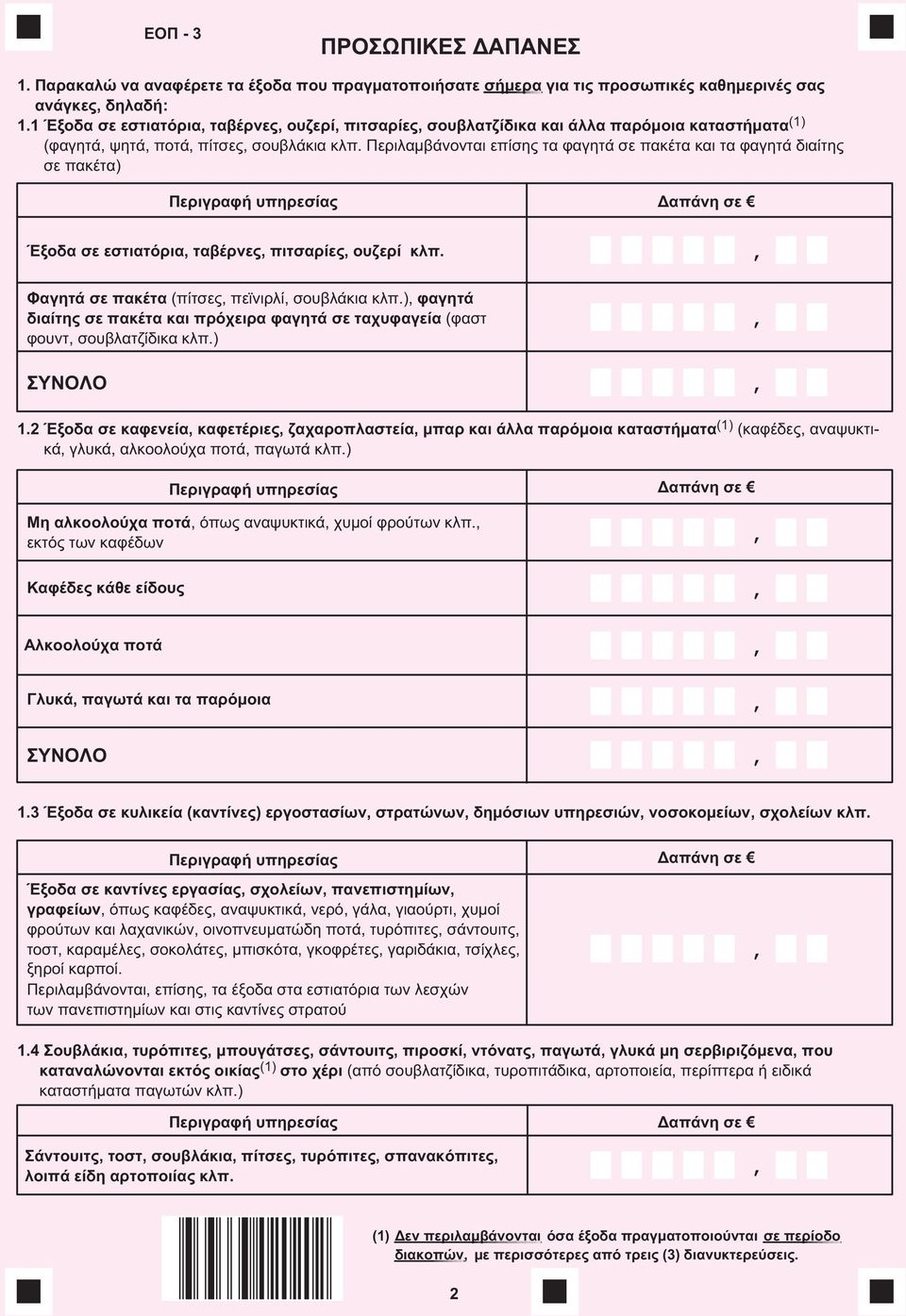 ΕΟΠ - 3

ΠΡΟΣΩΠΙΚΕΣ ΔΑΠΑΝΕΣ

1. Παρακαλώ να αναφέρετε τα έξοδα που πραγματοποιήσατε σήμερα για τις προσωπικές καθημερινές σας ανάγκες, δηλαδή:

1.1 Έξοδα σε εστιατόρια, ταβέρνες, ουζερί, πιτσαρίες, σουβλατζίδικα και άλλα παρόμοια καταστήματα$^{(1)}$ (φαγητά, ψητά, ποτά, πίτσες, σουβλάκια κλπ. Περιλαμβάνονται επίσης τα φαγητά σε πακέτα και τα φαγητά διαίτης σε πακέτα)

| Περιγραφή υπηρεσίας | Δαπάνη σε € |
|---|---|
| Έξοδα σε εστιατόρια, ταβέρνες, πιτσαρίες, ουζερί κλπ. | , |
| Φαγητά σε πακέτα (πίτσες, πεϊνιρλί, σουβλάκια κλπ.), φαγητά διαίτης σε πακέτα και πρόχειρα φαγητά σε ταχυφαγεία (φαστ φουντ, σουβλατζίδικα κλπ.) | , |
| ΣΥΝΟΛΟ | , |

1.2 Έξοδα σε καφενεία, καφετέριες, ζαχαροπλαστεία, μπαρ και άλλα παρόμοια καταστήματα$^{(1)}$ (καφέδες, αναψυκτικά, γλυκά, αλκοολούχα ποτά, παγωτά κλπ.)

| Περιγραφή υπηρεσίας | Δαπάνη σε € |
|---|---|
| Μη αλκοολούχα ποτά, όπως αναψυκτικά, χυμοί φρούτων κλπ., εκτός των καφέδων | , |
| Καφέδες κάθε είδους | , |
| Αλκοολούχα ποτά | , |
| Γλυκά, παγωτά και τα παρόμοια | , |
| ΣΥΝΟΛΟ | , |

1.3 Έξοδα σε κυλικεία (καντίνες) εργοστασίων, στρατώνων, δημόσιων υπηρεσιών, νοσοκομείων, σχολείων κλπ.

| Περιγραφή υπηρεσίας | Δαπάνη σε € |
|---|---|
| Έξοδα σε καντίνες εργασίας, σχολείων, πανεπιστημίων, γραφείων, όπως καφέδες, αναψυκτικά, νερό, γάλα, γιαούρτι, χυμοί φρούτων και λαχανικών, οινοπνευματώδη ποτά, τυρόπιτες, σάντουιτς, τοστ, καραμέλες, σοκολάτες, μπισκότα, γκοφρέτες, γαριδάκια, τσίχλες, ξηροί καρποί. Περιλαμβάνονται, επίσης, τα έξοδα στα εστιατόρια των λεσχών των πανεπιστημίων και στις καντίνες στρατού | , |

1.4 Σουβλάκια, τυρόπιτες, μπουγάτσες, σάντουιτς, πιροσκί, ντόνατς, παγωτά, γλυκά μη σερβιριζόμενα, που καταναλώνονται εκτός οικίας$^{(1)}$ στο χέρι (από σουβλατζίδικα, τυροπιτάδικα, αρτοποιεία, περίπτερα ή ειδικά καταστήματα παγωτών κλπ.)

| Περιγραφή υπηρεσίας | Δαπάνη σε € |
|---|---|
| Σάντουιτς, τοστ, σουβλάκια, πίτσες, τυρόπιτες, σπανακόπιτες, λοιπά είδη αρτοποιίας κλπ. | , |

(1) Δεν περιλαμβάνονται όσα έξοδα πραγματοποιούνται σε περίοδο διακοπών, με περισσότερες από τρεις (3) διανυκτερεύσεις.

2